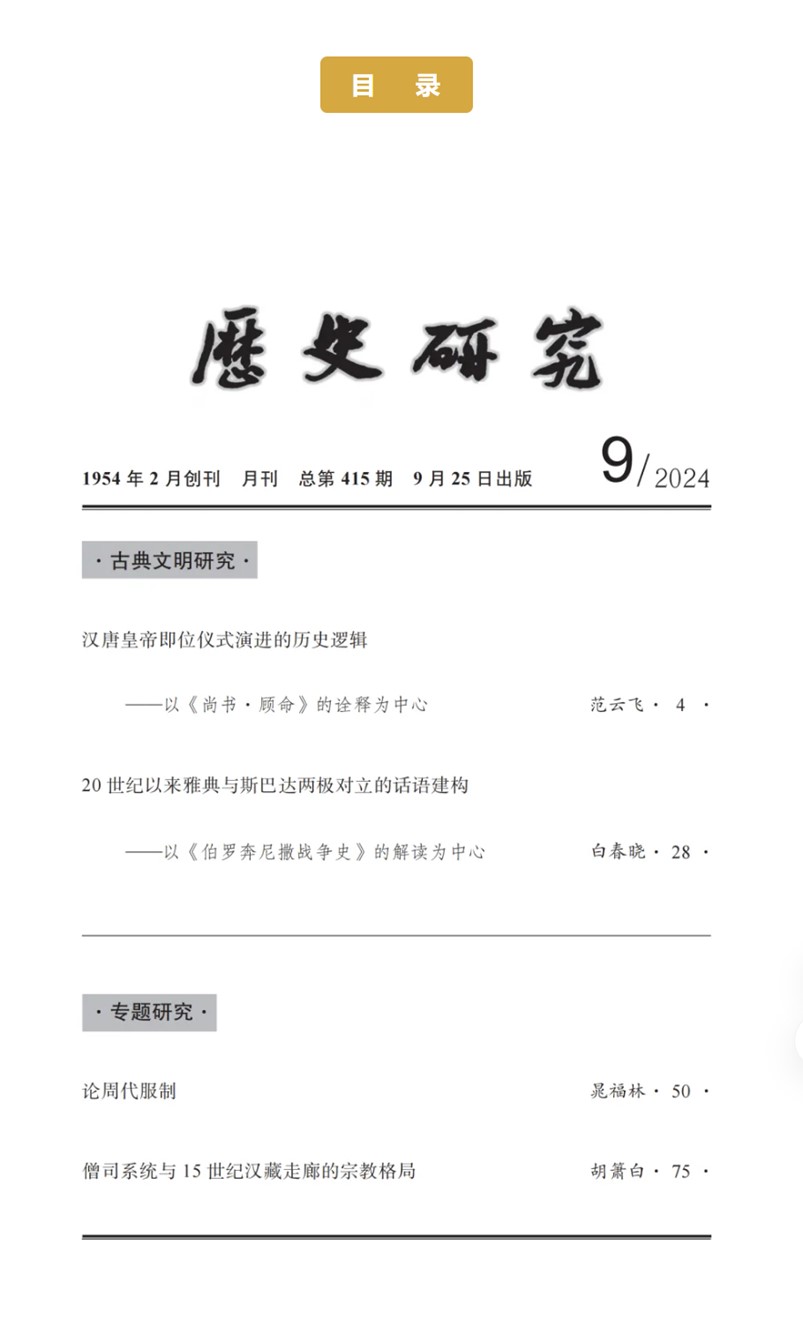 目　录

歷史研究

1954 年 2 月创刊　月刊　总第 415 期　9 月 25 日出版　9/2024

· 古典文明研究 ·

汉唐皇帝即位仪式演进的历史逻辑

——以《尚书·顾命》的诠释为中心　范云飞 · 4 ·

20 世纪以来雅典与斯巴达两极对立的话语建构

——以《伯罗奔尼撒战争史》的解读为中心　白春晓 · 28 ·

· 专题研究 ·

论周代服制　晁福林 · 50 ·

僧司系统与 15 世纪汉藏走廊的宗教格局　胡箫白 · 75 ·